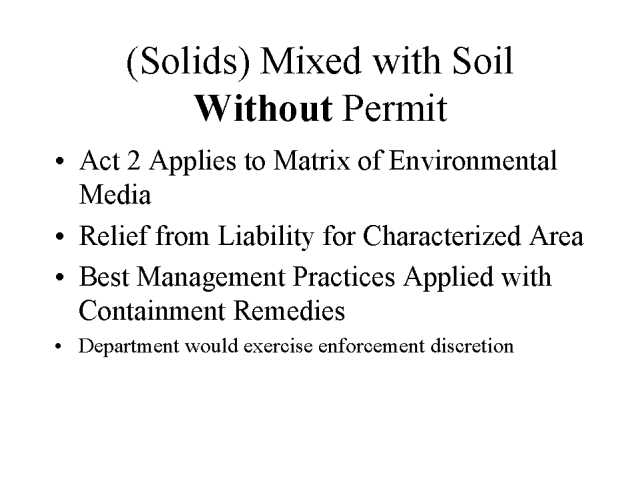 (Solids) Mixed with Soil
Without Permit

• Act 2 Applies to Matrix of Environmental Media
• Relief from Liability for Characterized Area
• Best Management Practices Applied with Containment Remedies
• Department would exercise enforcement discretion